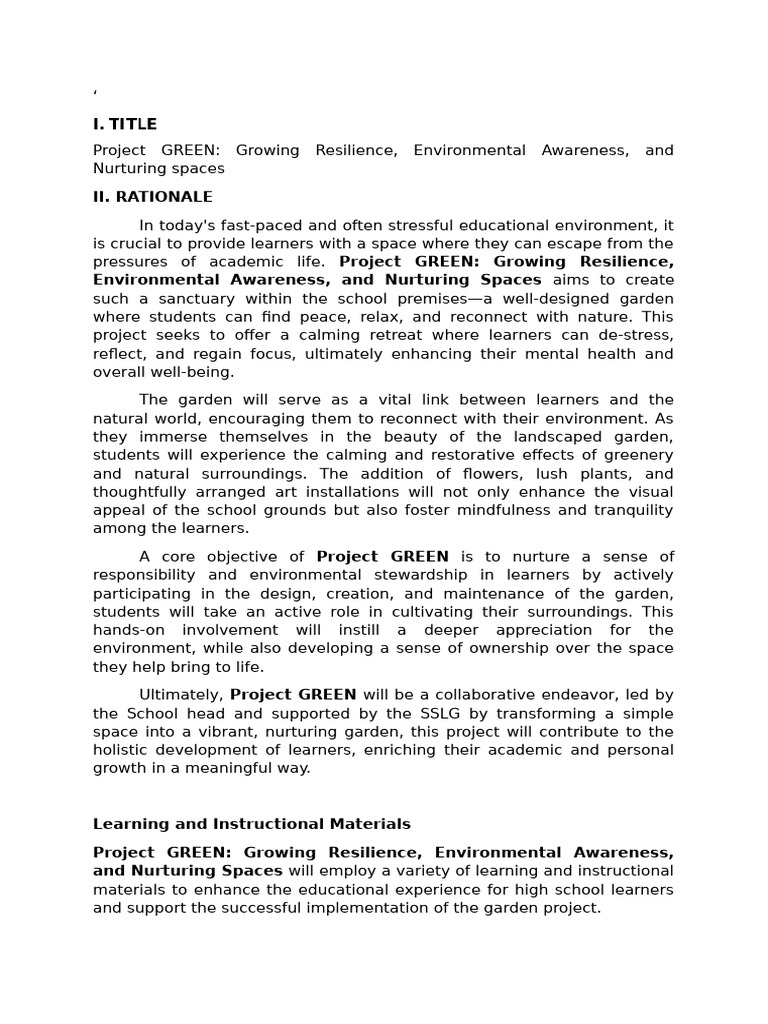 ‘

I. TITLE

Project GREEN: Growing Resilience, Environmental Awareness, and Nurturing spaces

II. RATIONALE

In today's fast-paced and often stressful educational environment, it is crucial to provide learners with a space where they can escape from the pressures of academic life. Project GREEN: Growing Resilience, Environmental Awareness, and Nurturing Spaces aims to create such a sanctuary within the school premises—a well-designed garden where students can find peace, relax, and reconnect with nature. This project seeks to offer a calming retreat where learners can de-stress, reflect, and regain focus, ultimately enhancing their mental health and overall well-being.

The garden will serve as a vital link between learners and the natural world, encouraging them to reconnect with their environment. As they immerse themselves in the beauty of the landscaped garden, students will experience the calming and restorative effects of greenery and natural surroundings. The addition of flowers, lush plants, and thoughtfully arranged art installations will not only enhance the visual appeal of the school grounds but also foster mindfulness and tranquility among the learners.

A core objective of Project GREEN is to nurture a sense of responsibility and environmental stewardship in learners by actively participating in the design, creation, and maintenance of the garden, students will take an active role in cultivating their surroundings. This hands-on involvement will instill a deeper appreciation for the environment, while also developing a sense of ownership over the space they help bring to life.

Ultimately, Project GREEN will be a collaborative endeavor, led by the School head and supported by the SSLG by transforming a simple space into a vibrant, nurturing garden, this project will contribute to the holistic development of learners, enriching their academic and personal growth in a meaningful way.

Learning and Instructional Materials

Project GREEN: Growing Resilience, Environmental Awareness, and Nurturing Spaces will employ a variety of learning and instructional materials to enhance the educational experience for high school learners and support the successful implementation of the garden project.